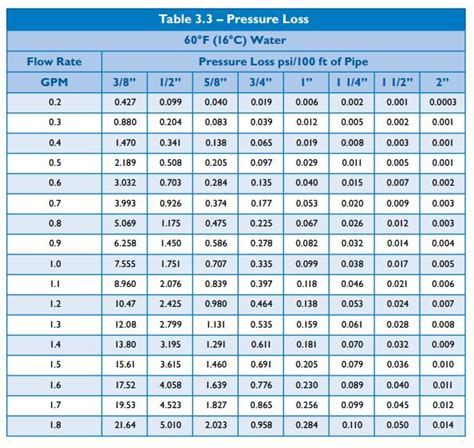 Table 3.3 – Pressure Loss

60°F (16°C) Water

| Flow Rate | Pressure Loss psi/100 ft of Pipe | | | | | | | |
|---|---|---|---|---|---|---|---|---|
| GPM | 3/8" | 1/2" | 5/8" | 3/4" | 1" | 1 1/4" | 1 1/2" | 2" |
| 0.2 | 0.427 | 0.099 | 0.040 | 0.019 | 0.006 | 0.002 | 0.001 | 0.0003 |
| 0.3 | 0.880 | 0.204 | 0.083 | 0.039 | 0.012 | 0.005 | 0.002 | 0.001 |
| 0.4 | 1.470 | 0.341 | 0.138 | 0.065 | 0.019 | 0.008 | 0.003 | 0.001 |
| 0.5 | 2.189 | 0.508 | 0.205 | 0.097 | 0.029 | 0.011 | 0.005 | 0.001 |
| 0.6 | 3.032 | 0.703 | 0.284 | 0.135 | 0.040 | 0.015 | 0.007 | 0.002 |
| 0.7 | 3.993 | 0.926 | 0.374 | 0.177 | 0.053 | 0.020 | 0.009 | 0.003 |
| 0.8 | 5.069 | 1.175 | 0.475 | 0.225 | 0.067 | 0.026 | 0.012 | 0.003 |
| 0.9 | 6.258 | 1.450 | 0.586 | 0.278 | 0.082 | 0.032 | 0.014 | 0.004 |
| 1.0 | 7.555 | 1.751 | 0.707 | 0.335 | 0.099 | 0.038 | 0.017 | 0.005 |
| 1.1 | 8.960 | 2.076 | 0.839 | 0.397 | 0.118 | 0.046 | 0.021 | 0.006 |
| 1.2 | 10.47 | 2.425 | 0.980 | 0.464 | 0.138 | 0.053 | 0.024 | 0.007 |
| 1.3 | 12.08 | 2.799 | 1.131 | 0.535 | 0.159 | 0.061 | 0.028 | 0.008 |
| 1.4 | 13.80 | 3.195 | 1.291 | 0.611 | 0.181 | 0.070 | 0.032 | 0.009 |
| 1.5 | 15.61 | 3.615 | 1.460 | 0.691 | 0.205 | 0.079 | 0.036 | 0.010 |
| 1.6 | 17.52 | 4.058 | 1.639 | 0.776 | 0.230 | 0.089 | 0.040 | 0.011 |
| 1.7 | 19.53 | 4.523 | 1.827 | 0.865 | 0.256 | 0.099 | 0.045 | 0.012 |
| 1.8 | 21.64 | 5.010 | 2.023 | 0.958 | 0.284 | 0.110 | 0.050 | 0.014 |